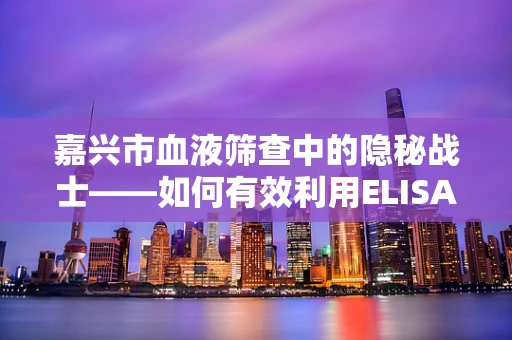 嘉兴市血液筛查中的隐秘战士——如何有效利用ELISA